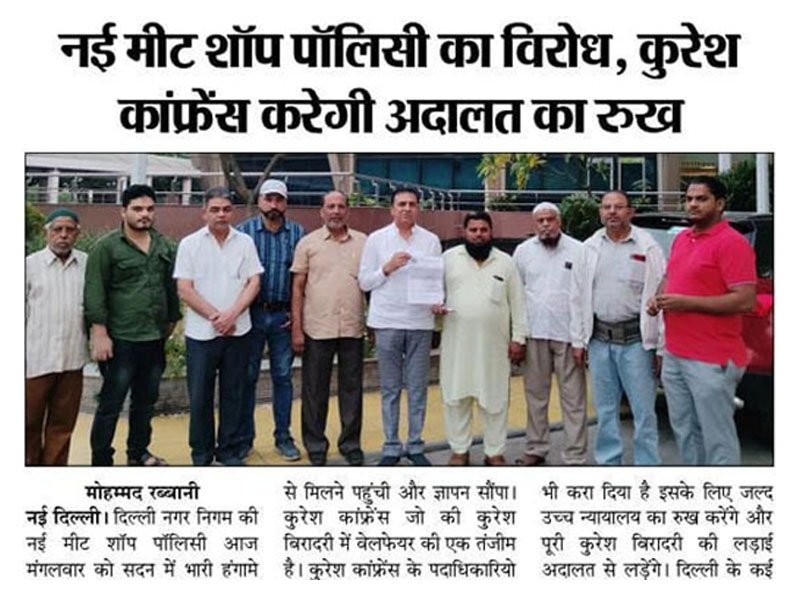 नई मीट शॉप पॉलिसी का विरोध, कुरेश कांफ्रेंस करेगी अदालत का रुख

मोहम्मद रब्बानी

नई दिल्ली। दिल्ली नगर निगम की नई मीट शॉप पॉलिसी आज मंगलवार को सदन में भारी हंगामे से मिलने पहुंची और ज्ञापन सौंपा। कुरेश कांफ्रेंस जो की कुरेश बिरादरी में वेलफेयर की एक तंजीम है। कुरेश कांफ्रेंस के पदाधिकारियो

भी करा दिया है इसके लिए जल्द उच्च न्यायालय का रुख करेंगे और पूरी कुरेश बिरादरी की लड़ाई अदालत से लड़ेंगे। दिल्ली के कई